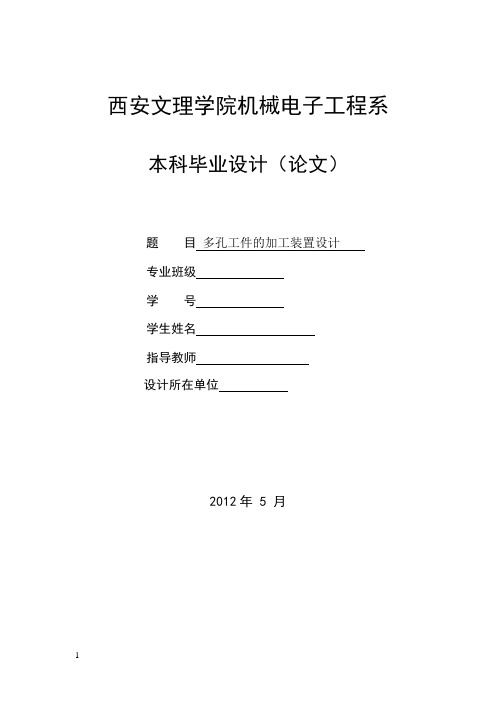 西安文理学院机械电子工程系

本科毕业设计（论文）

题　　目 多孔工件的加工装置设计

专业班级

学　　号

学生姓名

指导教师

设计所在单位

2012 年 5 月

1